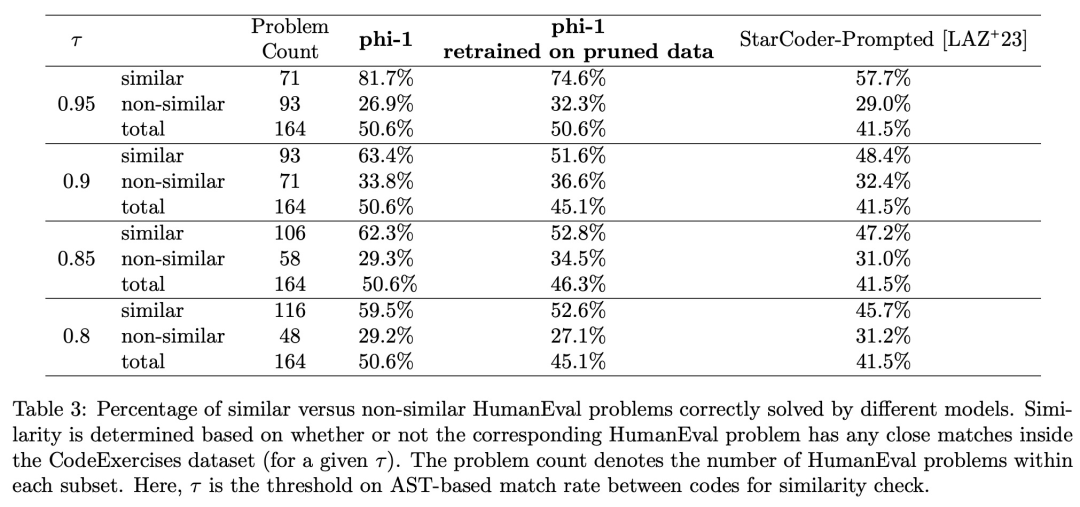 | $\tau$ |  | Problem Count | phi-1 | phi-1 retrained on pruned data | StarCoder-Prompted [LAZ$^{+}$23] |
|---|---|---|---|---|---|
| 0.95 | similar | 71 | 81.7% | 74.6% | 57.7% |
|  | non-similar | 93 | 26.9% | 32.3% | 29.0% |
|  | total | 164 | 50.6% | 50.6% | 41.5% |
| 0.9 | similar | 93 | 63.4% | 51.6% | 48.4% |
|  | non-similar | 71 | 33.8% | 36.6% | 32.4% |
|  | total | 164 | 50.6% | 45.1% | 41.5% |
| 0.85 | similar | 106 | 62.3% | 52.8% | 47.2% |
|  | non-similar | 58 | 29.3% | 34.5% | 31.0% |
|  | total | 164 | 50.6% | 46.3% | 41.5% |
| 0.8 | similar | 116 | 59.5% | 52.6% | 45.7% |
|  | non-similar | 48 | 29.2% | 27.1% | 31.2% |
|  | total | 164 | 50.6% | 45.1% | 41.5% |

Table 3: Percentage of similar versus non-similar HumanEval problems correctly solved by different models. Similarity is determined based on whether or not the corresponding HumanEval problem has any close matches inside the CodeExercises dataset (for a given $\tau$). The problem count denotes the number of HumanEval problems within each subset. Here, $\tau$ is the threshold on AST-based match rate between codes for similarity check.